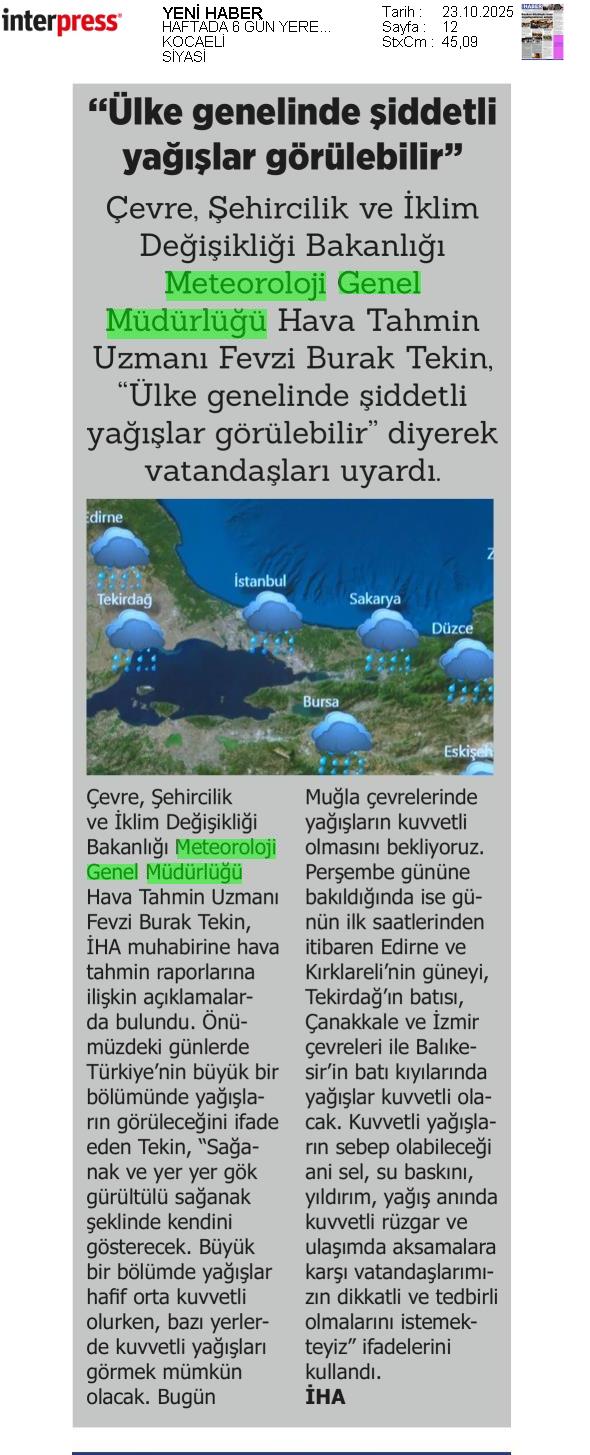 interpress

YENİ HABER
HAFTADA 6 GÜN YERE...
KOCAELİ
SİYASİ

Tarih : 23.10.2025
Sayfa : 12
StxCm : 45,09

"Ülke genelinde şiddetli yağışlar görülebilir"

Çevre, Şehircilik ve İklim Değişikliği Bakanlığı Meteoroloji Genel Müdürlüğü Hava Tahmin Uzmanı Fevzi Burak Tekin, "Ülke genelinde şiddetli yağışlar görülebilir" diyerek vatandaşları uyardı.

Edirne
Tekirdağ
İstanbul
Sakarya
Düzce
Bursa
Eskişeh

Çevre, Şehircilik ve İklim Değişikliği Bakanlığı Meteoroloji Genel Müdürlüğü Hava Tahmin Uzmanı Fevzi Burak Tekin, İHA muhabirine hava tahmin raporlarına ilişkin açıklamalarda bulundu. Önümüzdeki günlerde Türkiye'nin büyük bir bölümünde yağışların görüleceğini ifade eden Tekin, "Sağanak ve yer yer gök gürültülü sağanak şeklinde kendini gösterecek. Büyük bir bölümde yağışlar hafif orta kuvvetli olurken, bazı yerlerde kuvvetli yağışları görmek mümkün olacak. Bugün Muğla çevrelerinde yağışların kuvvetli olmasını bekliyoruz. Perşembe gününe bakıldığında ise günün ilk saatlerinden itibaren Edirne ve Kırklareli'nin güneyi, Tekirdağ'ın batısı, Çanakkale ve İzmir çevreleri ile Balıkesir'in batı kıyılarında yağışlar kuvvetli olacak. Kuvvetli yağışların sebep olabileceği ani sel, su baskını, yıldırım, yağış anında kuvvetli rüzgar ve ulaşımda aksamalara karşı vatandaşlarımızın dikkatli ve tedbirli olmalarını istemekteyiz" ifadelerini kullandı.
İHA